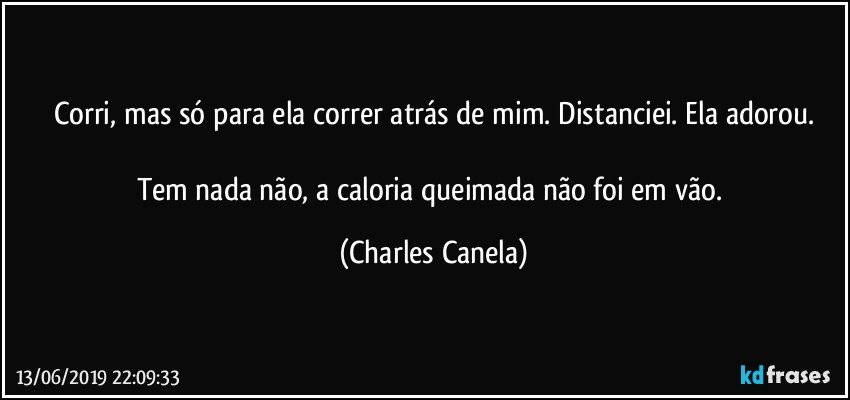 Corri, mas só para ela correr atrás de mim. Distanciei. Ela adorou.

Tem nada não, a caloria queimada não foi em vão.

(Charles Canela)

13/06/2019 22:09:33

kdfrases